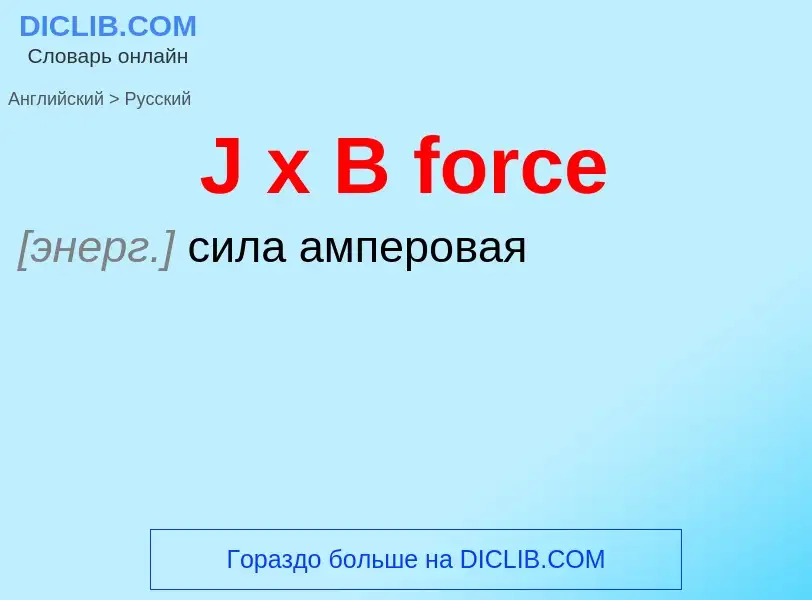 DICLIB.COM
Словарь онлайн

Английский > Русский

J x B force

[энерг.] сила амперовая

Гораздо больше на DICLIB.COM